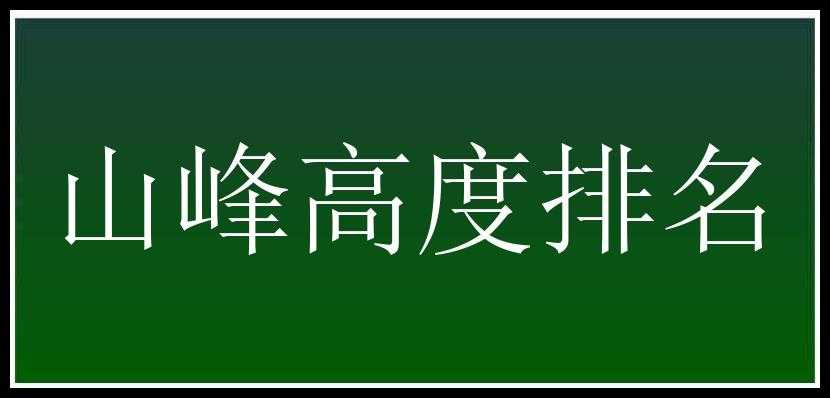 山峰高度排名